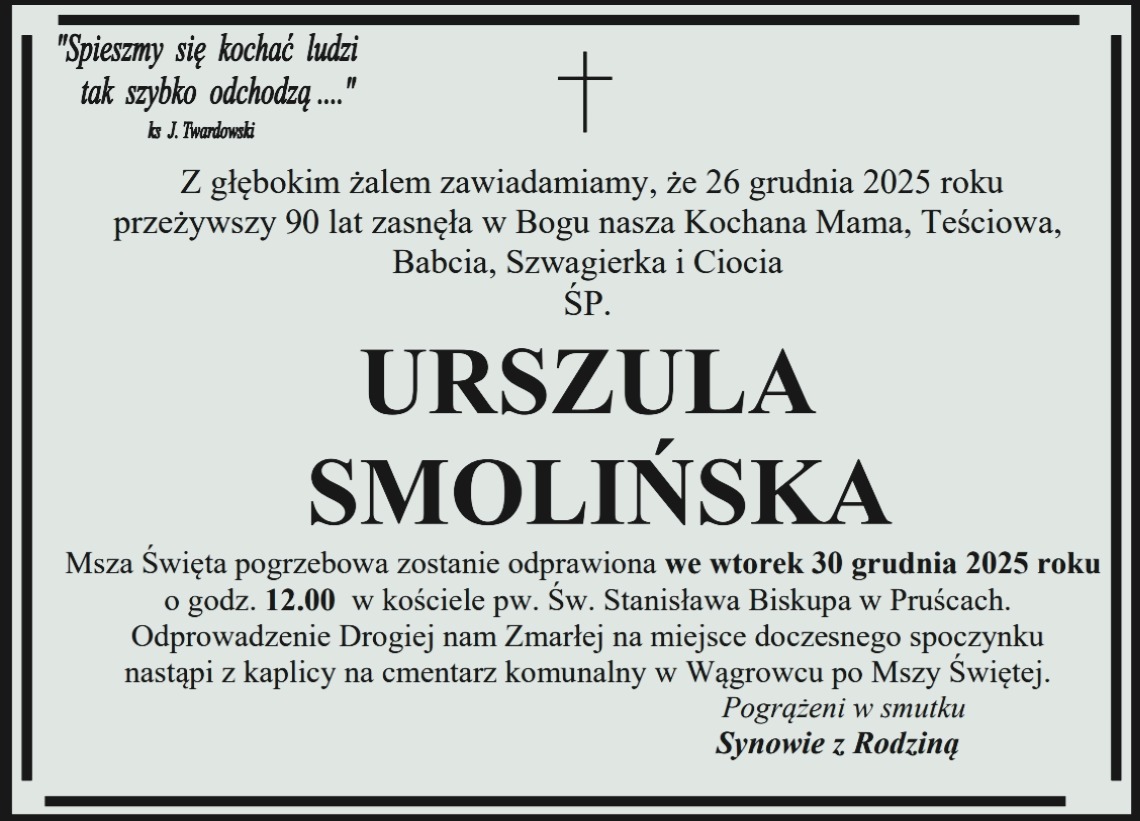 "Spieszmy się kochać ludzi
tak szybko odchodzą ...."
ks J. Twardowski

Z głębokim żalem zawiadamiamy, że 26 grudnia 2025 roku przeżywszy 90 lat zasnęła w Bogu nasza Kochana Mama, Teściowa, Babcia, Szwagierka i Ciocia

ŚP.

URSZULA
SMOLIŃSKA

Msza Święta pogrzebowa zostanie odprawiona we wtorek 30 grudnia 2025 roku o godz. 12.00 w kościele pw. Św. Stanisława Biskupa w Pruścach. Odprowadzenie Drogiej nam Zmarłej na miejsce doczesnego spoczynku nastąpi z kaplicy na cmentarz komunalny w Wągrowcu po Mszy Świętej.

Pogrążeni w smutku
Synowie z Rodziną